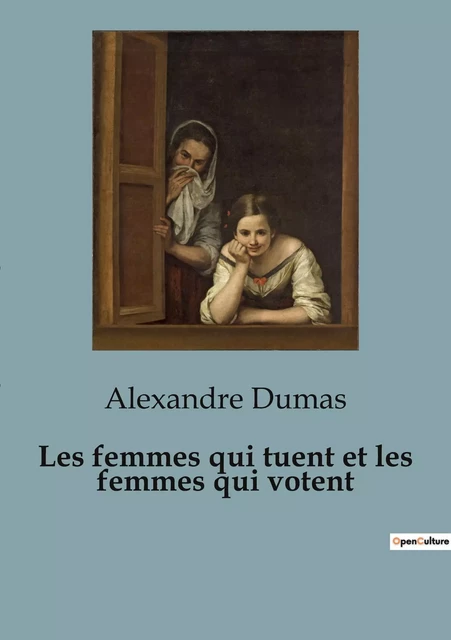 Alexandre Dumas

Les femmes qui tuent et les femmes qui votent

OpenCulture